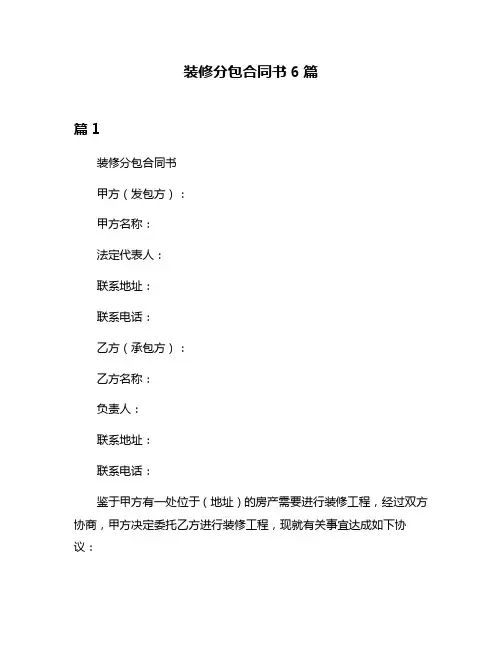 装修分包合同书 6 篇

篇 1

装修分包合同书

甲方（发包方）：

甲方名称：

法定代表人：

联系地址：

联系电话：

乙方（承包方）：

乙方名称：

负责人：

联系地址：

联系电话：

鉴于甲方有一处位于（地址）的房产需要进行装修工程，经过双方协商，甲方决定委托乙方进行装修工程，现就有关事宜达成如下协议：